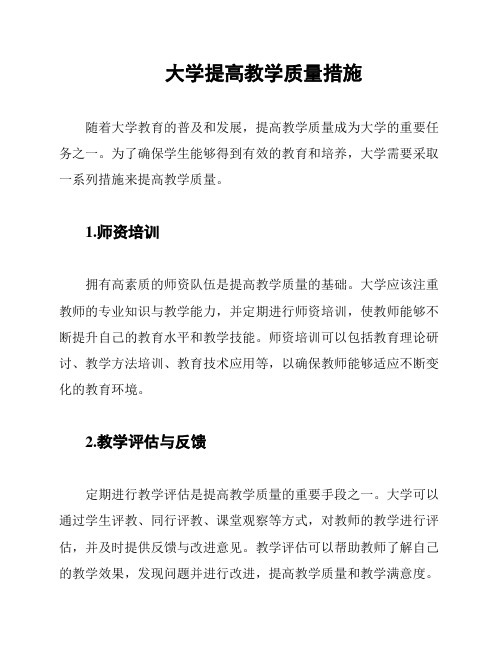 大学提高教学质量措施

随着大学教育的普及和发展，提高教学质量成为大学的重要任务之一。为了确保学生能够得到有效的教育和培养，大学需要采取一系列措施来提高教学质量。

1.师资培训

拥有高素质的师资队伍是提高教学质量的基础。大学应该注重教师的专业知识与教学能力，并定期进行师资培训，使教师能够不断提升自己的教育水平和教学技能。师资培训可以包括教育理论研讨、教学方法培训、教育技术应用等，以确保教师能够适应不断变化的教育环境。

2.教学评估与反馈

定期进行教学评估是提高教学质量的重要手段之一。大学可以通过学生评教、同行评教、课堂观察等方式，对教师的教学进行评估，并及时提供反馈与改进意见。教学评估可以帮助教师了解自己的教学效果，发现问题并进行改进，提高教学质量和教学满意度。